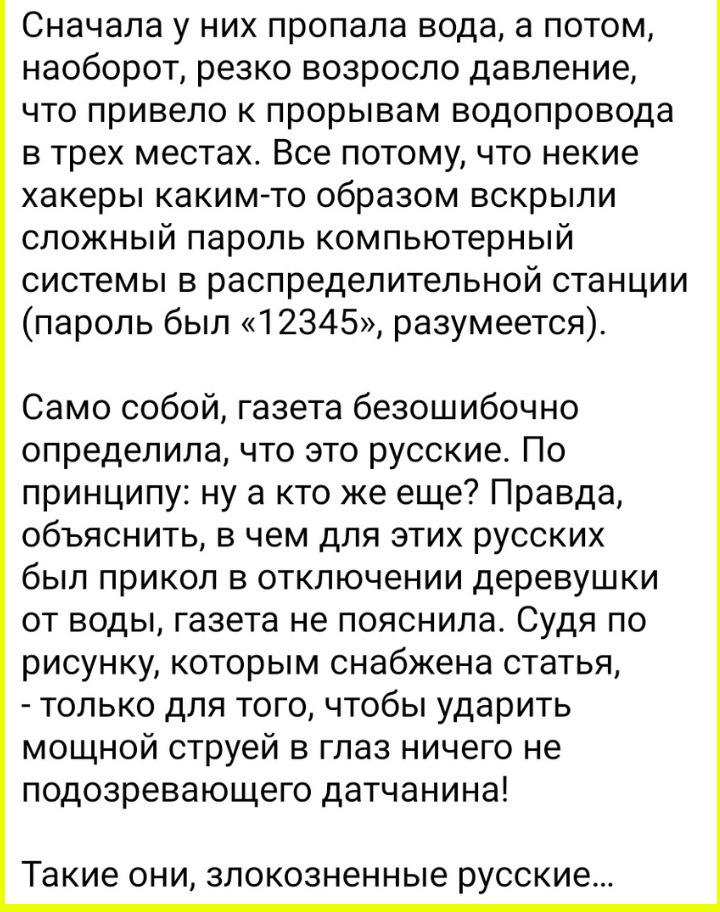 Сначала у них пропала вода, а потом, наоборот, резко возросло давление, что привело к прорывам водопровода в трех местах. Все потому, что некие хакеры каким-то образом вскрыли сложный пароль компьютерный системы в распределительной станции (пароль был «12345», разумеется).

Само собой, газета безошибочно определила, что это русские. По принципу: ну а кто же еще? Правда, объяснить, в чем для этих русских был прикол в отключении деревушки от воды, газета не пояснила. Судя по рисунку, которым снабжена статья, - только для того, чтобы ударить мощной струей в глаз ничего не подозревающего датчанина!

Такие они, злокозненные русские...